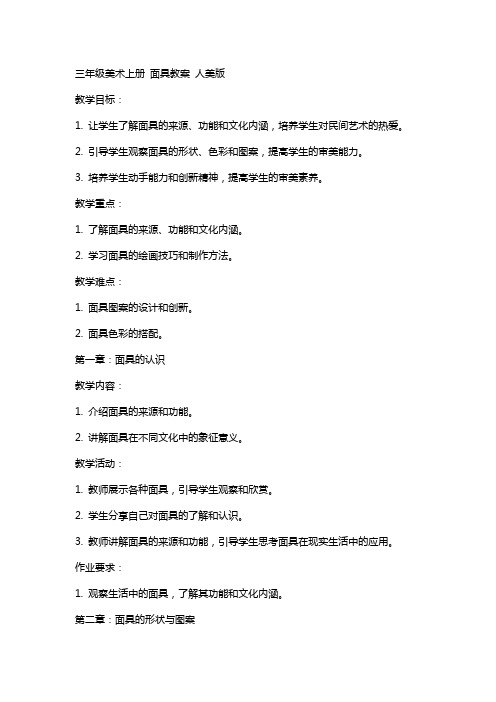 三年级美术上册 面具教案 人美版

教学目标：

1. 让学生了解面具的来源、功能和文化内涵，培养学生对民间艺术的热爱。

2. 引导学生观察面具的形状、色彩和图案，提高学生的审美能力。

3. 培养学生动手能力和创新精神，提高学生的审美素养。

教学重点：

1. 了解面具的来源、功能和文化内涵。

2. 学习面具的绘画技巧和制作方法。

教学难点：

1. 面具图案的设计和创新。

2. 面具色彩的搭配。

第一章：面具的认识

教学内容：

1. 介绍面具的来源和功能。

2. 讲解面具在不同文化中的象征意义。

教学活动：

1. 教师展示各种面具，引导学生观察和欣赏。

2. 学生分享自己对面具的了解和认识。

3. 教师讲解面具的来源和功能，引导学生思考面具在现实生活中的应用。

作业要求：

1. 观察生活中的面具，了解其功能和文化内涵。

第二章：面具的形状与图案